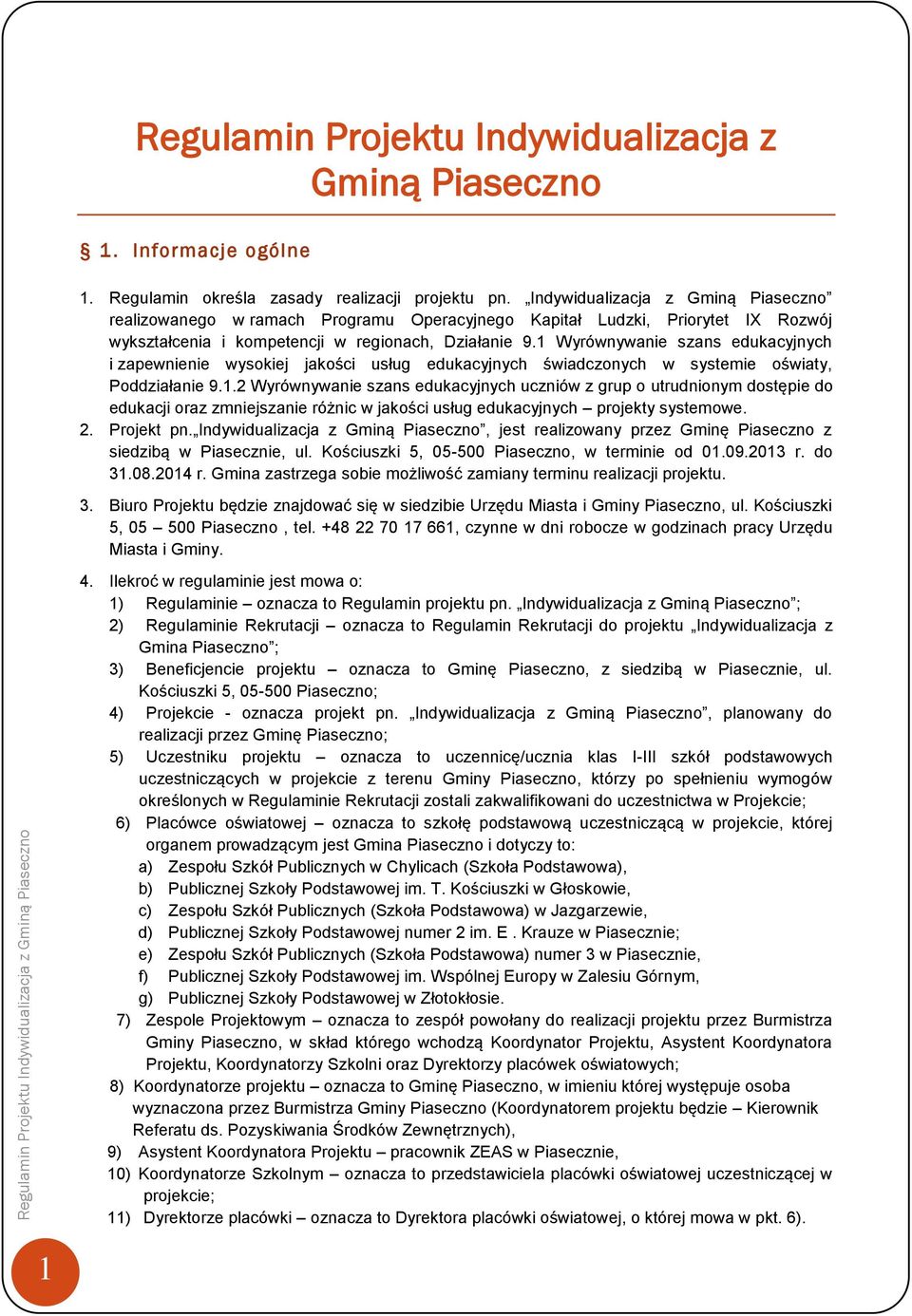 Regulamin Projektu Indywidualizacja z Gminą Piaseczno

§ 1. Informacje ogólne

1. Regulamin określa zasady realizacji projektu pn. „Indywidualizacja z Gminą Piaseczno” realizowanego w ramach Programu Operacyjnego Kapitał Ludzki, Priorytet IX Rozwój wykształcenia i kompetencji w regionach, Działanie 9.1 Wyrównywanie szans edukacyjnych i zapewnienie wysokiej jakości usług edukacyjnych świadczonych w systemie oświaty, Poddziałanie 9.1.2 Wyrównywanie szans edukacyjnych uczniów z grup o utrudnionym dostępie do edukacji oraz zmniejszanie różnic w jakości usług edukacyjnych – projekty systemowe.
2. Projekt pn.„Indywidualizacja z Gminą Piaseczno”, jest realizowany przez Gminę Piaseczno z siedzibą w Piasecznie, ul. Kościuszki 5, 05-500 Piaseczno, w terminie od 01.09.2013 r. do 31.08.2014 r. Gmina zastrzega sobie możliwość zamiany terminu realizacji projektu.
3. Biuro Projektu będzie znajdować się w siedzibie Urzędu Miasta i Gminy Piaseczno, ul. Kościuszki 5, 05 – 500 Piaseczno , tel. +48 22 70 17 661, czynne w dni robocze w godzinach pracy Urzędu Miasta i Gminy.
4. Ilekroć w regulaminie jest mowa o:
1) Regulaminie – oznacza to Regulamin projektu pn. „Indywidualizacja z Gminą Piaseczno”;
2) Regulaminie Rekrutacji – oznacza to Regulamin Rekrutacji do projektu „Indywidualizacja z Gmina Piaseczno”;
3) Beneficjencie projektu – oznacza to Gminę Piaseczno, z siedzibą w Piasecznie, ul. Kościuszki 5, 05-500 Piaseczno;
4) Projekcie - oznacza projekt pn. „Indywidualizacja z Gminą Piaseczno”, planowany do realizacji przez Gminę Piaseczno;
5) Uczestniku projektu – oznacza to uczennicę/ucznia klas I-III szkół podstawowych uczestniczących w projekcie z terenu Gminy Piaseczno, którzy po spełnieniu wymogów określonych w Regulaminie Rekrutacji zostali zakwalifikowani do uczestnictwa w Projekcie;
6) Placówce oświatowej – oznacza to szkołę podstawową uczestniczącą w projekcie, której organem prowadzącym jest Gmina Piaseczno i dotyczy to:
a) Zespołu Szkół Publicznych w Chylicach (Szkoła Podstawowa),
b) Publicznej Szkoły Podstawowej im. T. Kościuszki w Głoskowie,
c) Zespołu Szkół Publicznych (Szkoła Podstawowa) w Jazgarzewie,
d) Publicznej Szkoły Podstawowej numer 2 im. E . Krauze w Piasecznie;
e) Zespołu Szkół Publicznych (Szkoła Podstawowa) numer 3 w Piasecznie,
f) Publicznej Szkoły Podstawowej im. Wspólnej Europy w Zalesiu Górnym,
g) Publicznej Szkoły Podstawowej w Złotokłosie.
7) Zespole Projektowym – oznacza to zespół powołany do realizacji projektu przez Burmistrza Gminy Piaseczno, w skład którego wchodzą Koordynator Projektu, Asystent Koordynatora Projektu, Koordynatorzy Szkolni oraz Dyrektorzy placówek oświatowych;
8) Koordynatorze projektu – oznacza to Gminę Piaseczno, w imieniu której występuje osoba wyznaczona przez Burmistrza Gminy Piaseczno (Koordynatorem projektu będzie – Kierownik Referatu ds. Pozyskiwania Środków Zewnętrznych),
9) Asystent Koordynatora Projektu – pracownik ZEAS w Piasecznie,
10) Koordynatorze Szkolnym – oznacza to przedstawiciela placówki oświatowej uczestniczącej w projekcie;
11) Dyrektorze placówki – oznacza to Dyrektora placówki oświatowej, o której mowa w pkt. 6).

Regulamin Projektu Indywidualizacja z Gminą Piaseczno
1